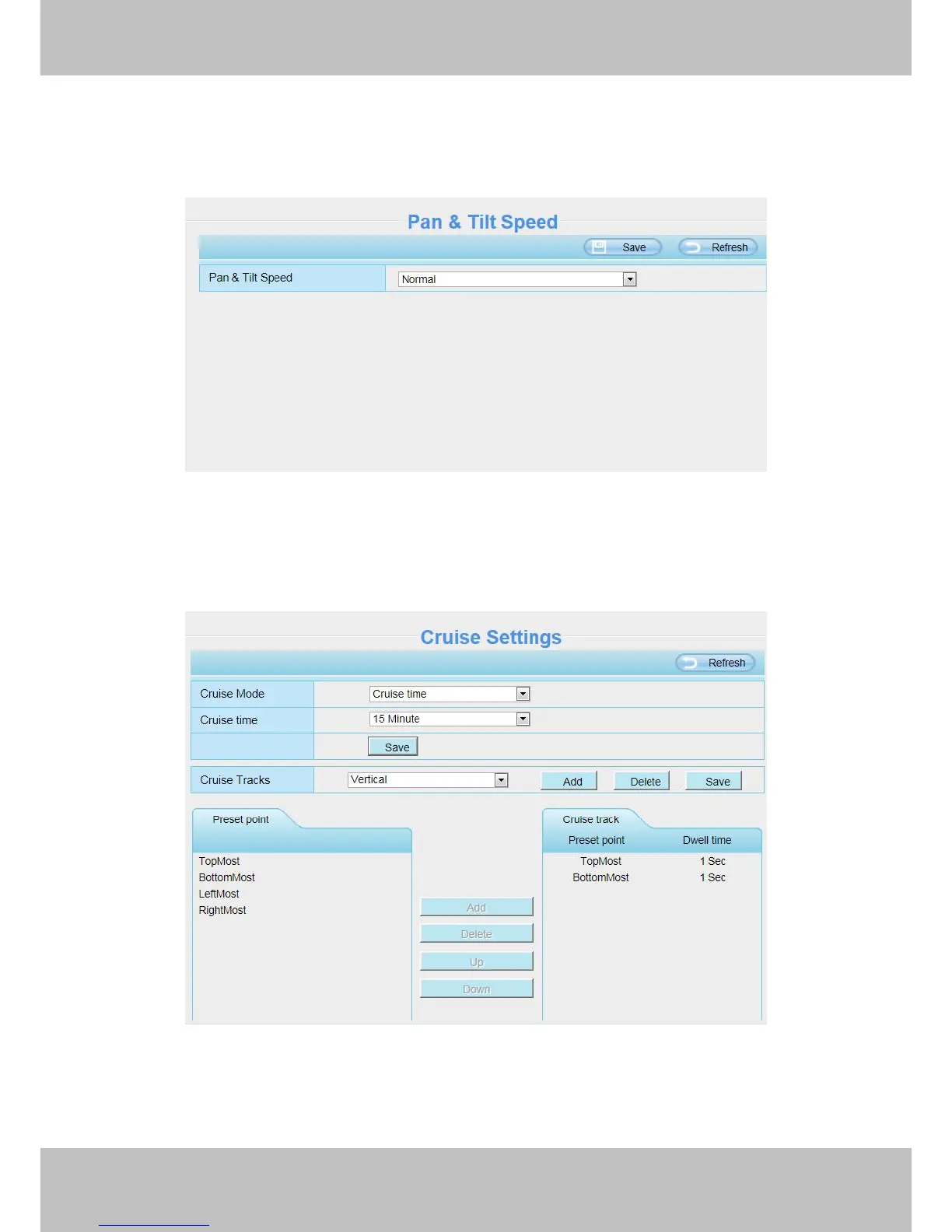 Pan & Tilt Speed

Save

Refresh

Pan & Tilt Speed

Normal

Cruise Settings

Refresh

Cruise Mode

Cruise time

Cruise time

15 Minute

Save

Cruise Tracks

Vertical

Add

Delete

Save

Preset point

TopMost
BottomMost
LeftMost
RightMost

Add

Delete

Up

Down

Cruise track

| Preset point | Dwell time |
|---|---|
| TopMost | 1 Sec |
| BottomMost | 1 Sec |